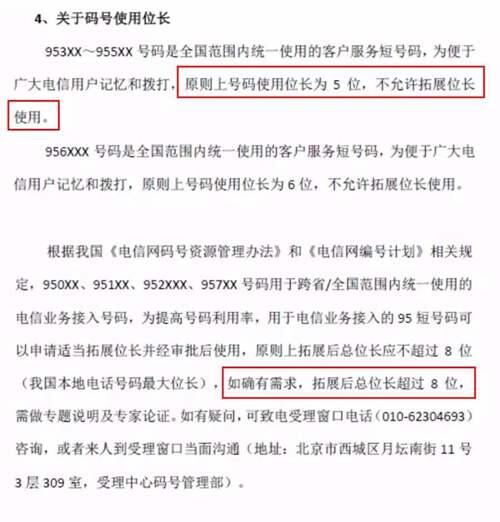 4、关于码号使用位长

953XX～955XX 号码是全国范围内统一使用的客户服务短号码，为便于广大电信用户记忆和拨打，原则上号码使用位长为 5 位，不允许拓展位长使用。

956XXX 号码是全国范围内统一使用的客户服务短号码，为便于广大电信用户记忆和拨打，原则上号码使用位长为 6 位，不允许拓展位长使用。

根据我国《电信网码号资源管理办法》和《电信网编号计划》相关规定，950XX、951XX、952XXX、957XX 号码用于跨省/全国范围内统一使用的电信业务接入号码，为提高号码利用率，用于电信业务接入的 95 短号码可以申请适当拓展位长并经审批后使用，原则上拓展后总位长应不超过 8 位（我国本地电话号码最大位长），如确有需求，拓展后总位长超过 8 位，需做专题说明及专家论证。如有疑问，可致电受理窗口电话（010-62304693）咨询，或者来人到受理窗口当面沟通（地址：北京市西城区月坛南街 11 号 3 层 309 室，受理中心码号管理部）。